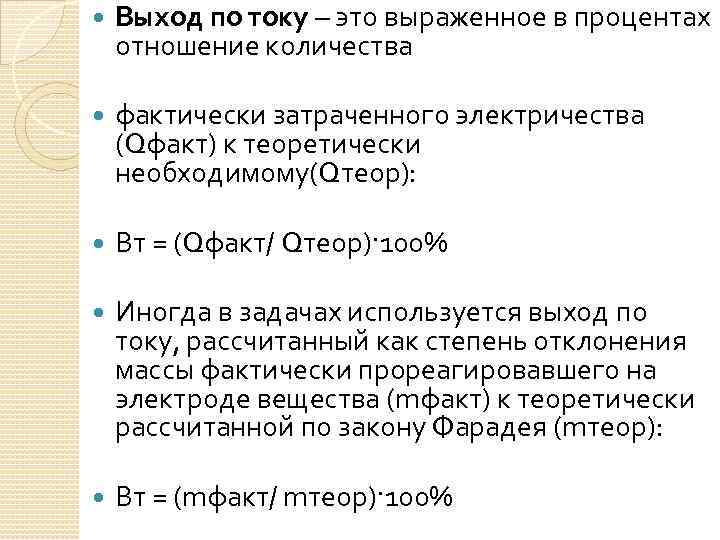 Выход по току – это выраженное в процентах отношение количества

фактически затраченного электричества (Qфакт) к теоретически необходимому(Qтеор):

Вт = (Qфакт/ Qтеор)·100%

Иногда в задачах используется выход по току, рассчитанный как степень отклонения массы фактически прореагировавшего на электроде вещества (mфакт) к теоретически рассчитанной по закону Фарадея (mтеор):

Вт = (mфакт/ mтеор)·100%